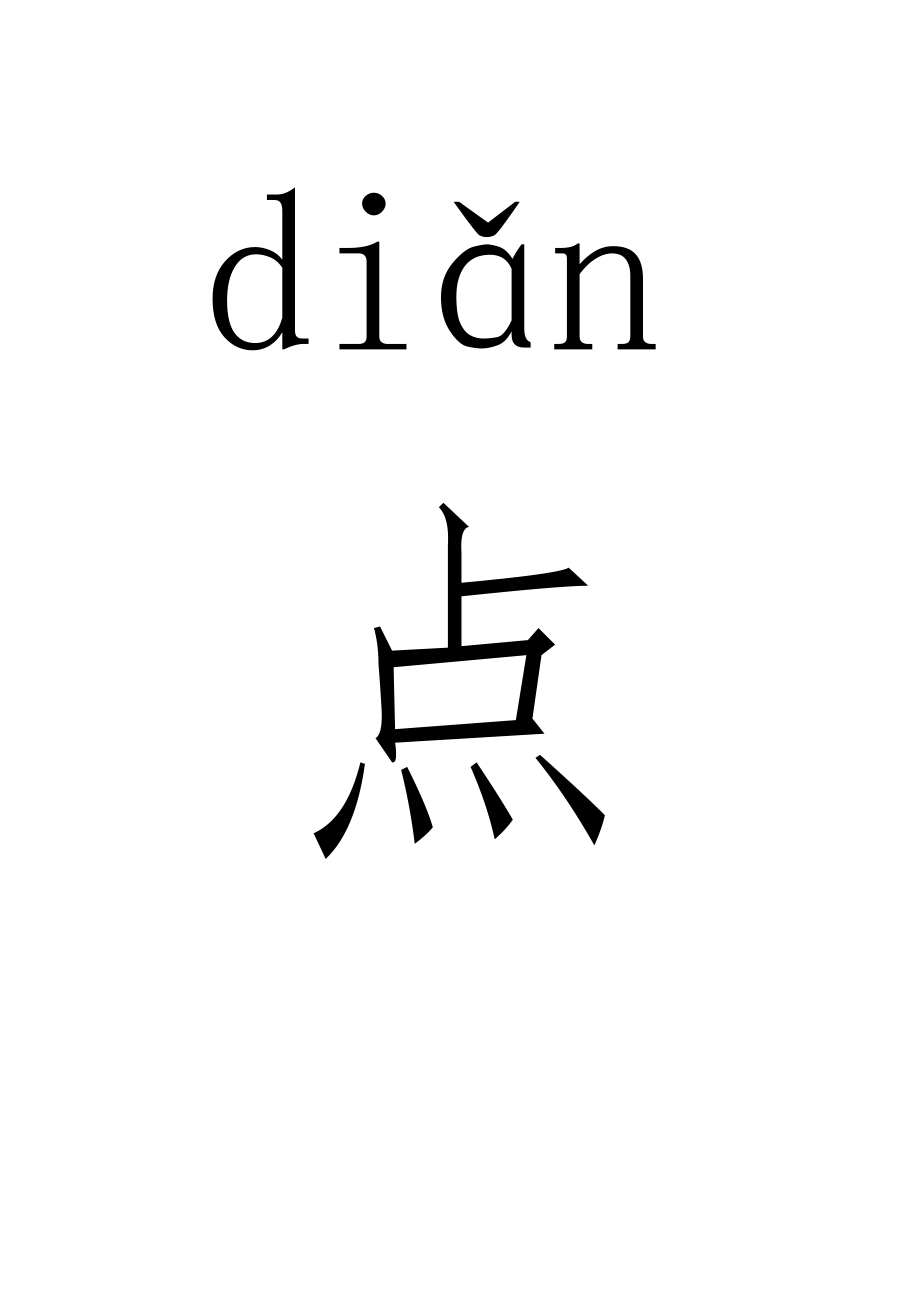 diǎn

点